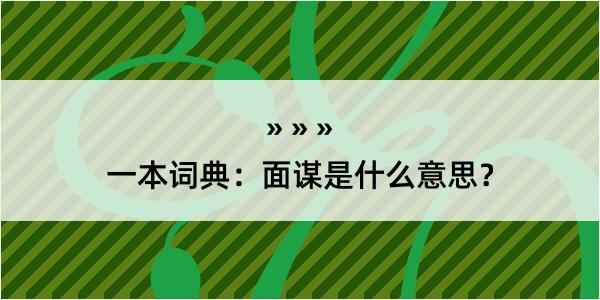 » » »
一本词典：面谋是什么意思？